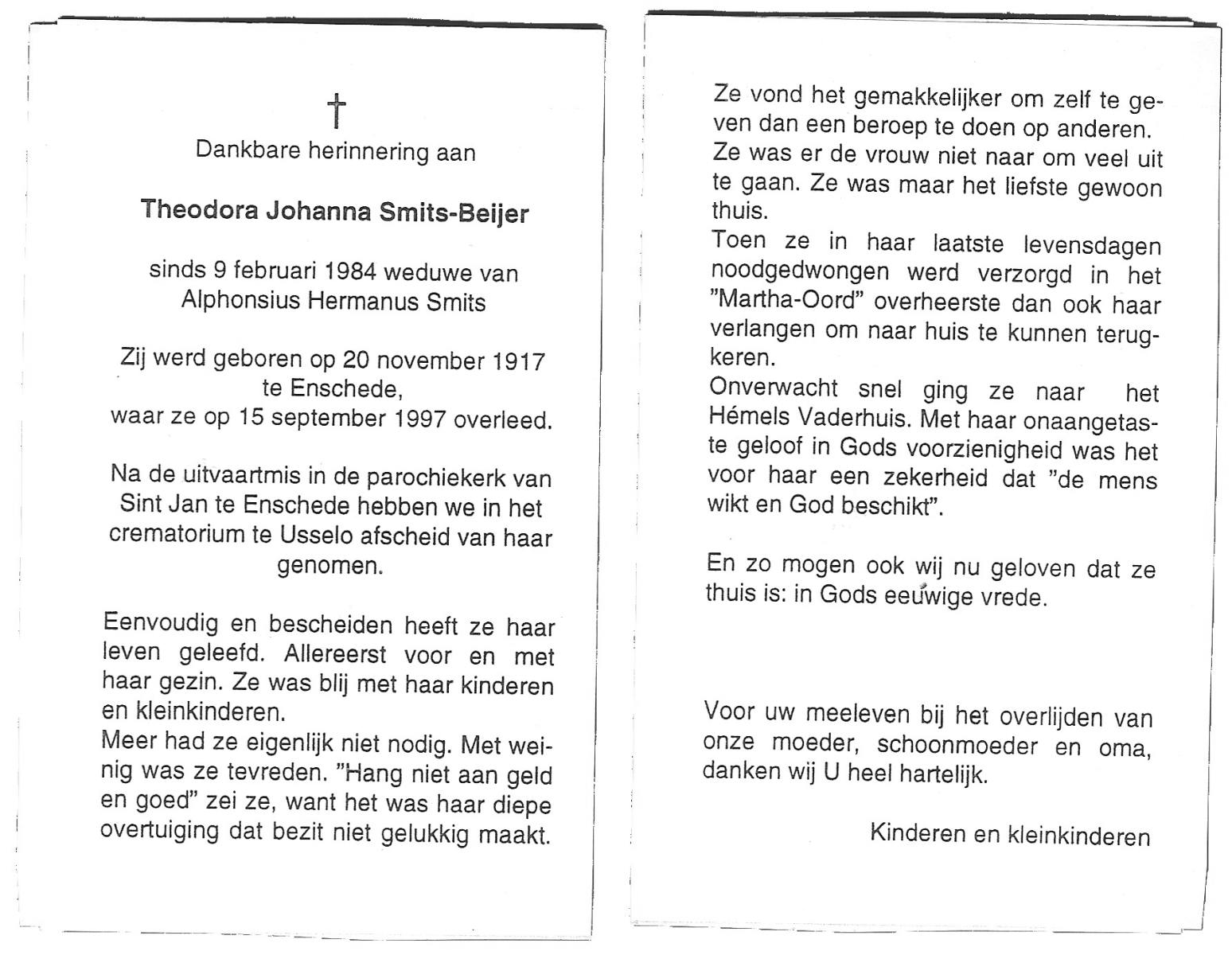 †
Dankbare herinnering aan

Theodora Johanna Smits-Beijer

sinds 9 februari 1984 weduwe van Alphonsius Hermanus Smits

Zij werd geboren op 20 november 1917 te Enschede, waar ze op 15 september 1997 overleed.

Na de uitvaartmis in de parochiekerk van Sint Jan te Enschede hebben we in het crematorium te Usselo afscheid van haar genomen.

Eenvoudig en bescheiden heeft ze haar leven geleefd. Allereerst voor en met haar gezin. Ze was blij met haar kinderen en kleinkinderen.
Meer had ze eigenlijk niet nodig. Met weinig was ze tevreden. "Hang niet aan geld en goed" zei ze, want het was haar diepe overtuiging dat bezit niet gelukkig maakt.

Ze vond het gemakkelijker om zelf te geven dan een beroep te doen op anderen.
Ze was er de vrouw niet naar om veel uit te gaan. Ze was maar het liefste gewoon thuis.
Toen ze in haar laatste levensdagen noodgedwongen werd verzorgd in het "Martha-Oord" overheerste dan ook haar verlangen om naar huis te kunnen terugkeren.
Onverwacht snel ging ze naar het Hémels Vaderhuis. Met haar onaangetaste geloof in Gods voorzienigheid was het voor haar een zekerheid dat "de mens wikt en God beschikt".

En zo mogen ook wij nu geloven dat ze thuis is: in Gods eeuwige vrede.

Voor uw meeleven bij het overlijden van onze moeder, schoonmoeder en oma, danken wij U heel hartelijk.

Kinderen en kleinkinderen